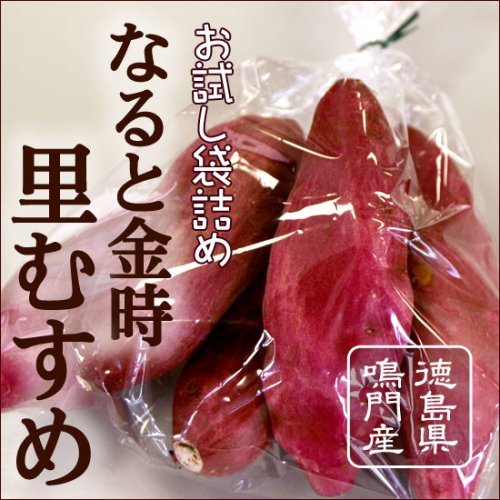 お試し袋詰め

なると金時

里むすめ

徳島県
鳴門産